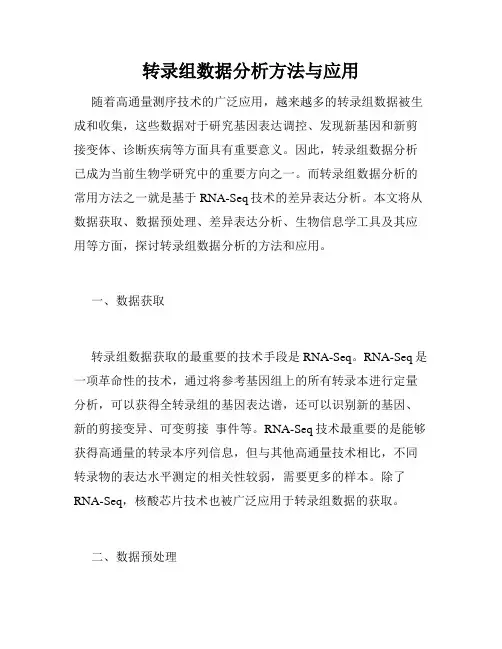 转录组数据分析方法与应用

随着高通量测序技术的广泛应用，越来越多的转录组数据被生成和收集，这些数据对于研究基因表达调控、发现新基因和新剪接变体、诊断疾病等方面具有重要意义。因此，转录组数据分析已成为当前生物学研究中的重要方向之一。而转录组数据分析的常用方法之一就是基于 RNA-Seq 技术的差异表达分析。本文将从数据获取、数据预处理、差异表达分析、生物信息学工具及其应用等方面，探讨转录组数据分析的方法和应用。

一、数据获取

转录组数据获取的最重要的技术手段是 RNA-Seq。RNA-Seq 是一项革命性的技术，通过将参考基因组上的所有转录本进行定量分析，可以获得全转录组的基因表达谱，还可以识别新的基因、新的剪接变异、可变剪接 事件等。RNA-Seq 技术最重要的是能够获得高通量的转录本序列信息，但与其他高通量技术相比，不同转录物的表达水平测定的相关性较弱，需要更多的样本。除了 RNA-Seq，核酸芯片技术也被广泛应用于转录组数据的获取。

二、数据预处理